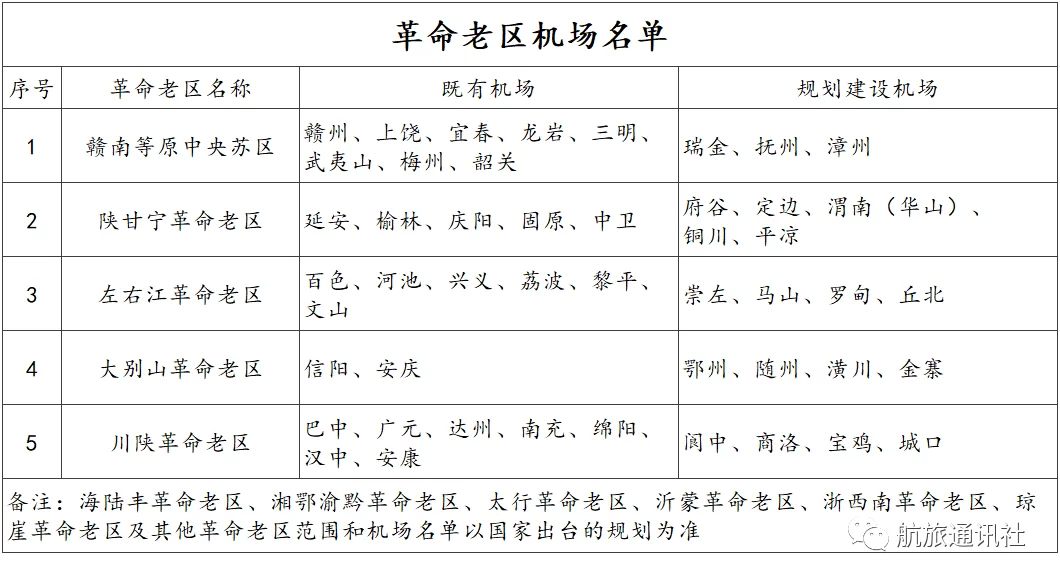 革命老区机场名单

| 序号 | 革命老区名称 | 既有机场 | 规划建设机场 |
|---|---|---|---|
| 1 | 赣南等原中央苏区 | 赣州、上饶、宜春、龙岩、三明、武夷山、梅州、韶关 | 瑞金、抚州、漳州 |
| 2 | 陕甘宁革命老区 | 延安、榆林、庆阳、固原、中卫 | 府谷、定边、渭南（华山）、铜川、平凉 |
| 3 | 左右江革命老区 | 百色、河池、兴义、荔波、黎平、文山 | 崇左、马山、罗甸、丘北 |
| 4 | 大别山革命老区 | 信阳、安庆 | 鄂州、随州、潢川、金寨 |
| 5 | 川陕革命老区 | 巴中、广元、达州、南充、绵阳、汉中、安康 | 阆中、商洛、宝鸡、城口 |

备注：海陆丰革命老区、湘鄂渝黔革命老区、太行革命老区、沂蒙革命老区、浙西南革命老区、琼崖革命老区及其他革命老区范围和机场名单以国家出台的规划为准

航旅通讯社